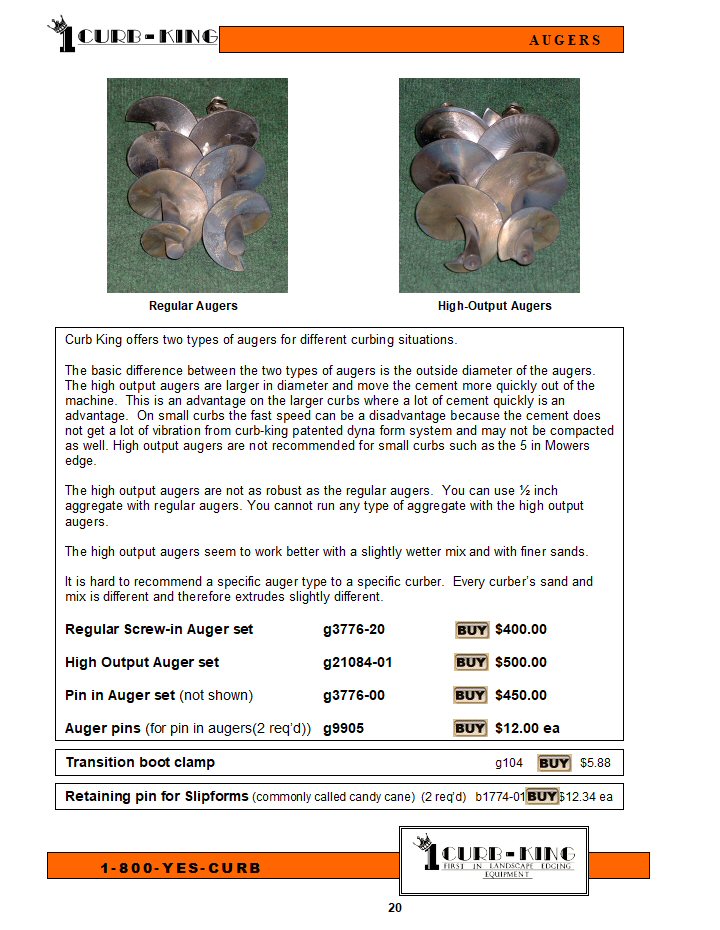 1 CURB-KING

AUGERS

Regular Augers

High-Output Augers

Curb King offers two types of augers for different curbing situations.

The basic difference between the two types of augers is the outside diameter of the augers. The high output augers are larger in diameter and move the cement more quickly out of the machine. This is an advantage on the larger curbs where a lot of cement quickly is an advantage. On small curbs the fast speed can be a disadvantage because the cement does not get a lot of vibration from curb-king patented dyna form system and may not be compacted as well. High output augers are not recommended for small curbs such as the 5 in Mowers edge.

The high output augers are not as robust as the regular augers. You can use ½ inch aggregate with regular augers. You cannot run any type of aggregate with the high output augers.

The high output augers seem to work better with a slightly wetter mix and with finer sands.

It is hard to recommend a specific auger type to a specific curber. Every curber's sand and mix is different and therefore extrudes slightly different.

| | | | |
|---|---|---|---|
| Regular Screw-in Auger set | g3776-20 | BUY | $400.00 |
| High Output Auger set | g21084-01 | BUY | $500.00 |
| Pin in Auger set (not shown) | g3776-00 | BUY | $450.00 |
| Auger pins (for pin in augers(2 req'd)) | g9905 | BUY | $12.00 ea |

Transition boot clamp g104 BUY $5.88

Retaining pin for Slipforms (commonly called candy cane) (2 req'd) b1774-01 BUY $12.34 ea

1-800-YES-CURB

1 CURB-KING
FIRST IN LANDSCAPE EDGING EQUIPMENT

20